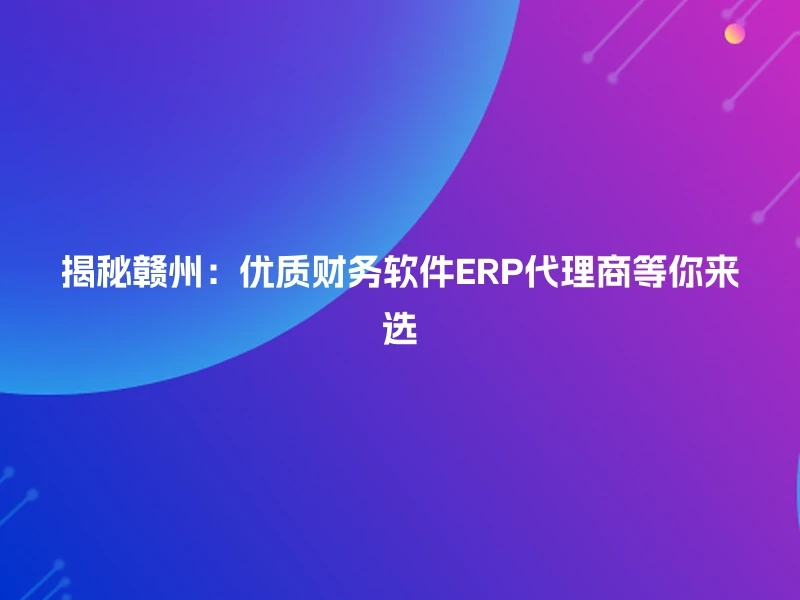 揭秘赣州：优质财务软件ERP代理商等你来选